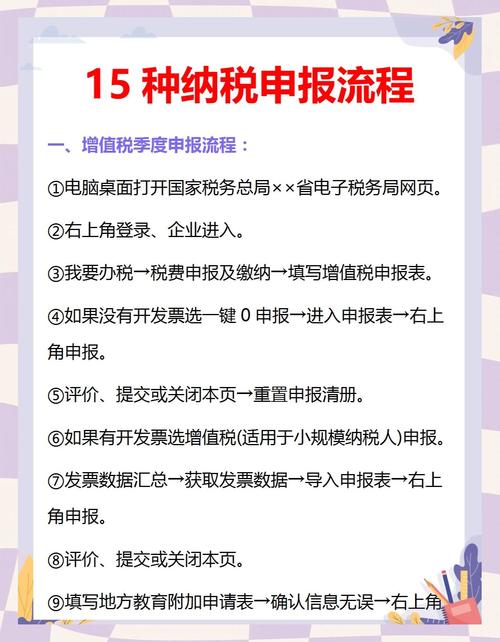 15 种纳税申报流程

一、增值税季度申报流程：

①电脑桌面打开国家税务总局××省电子税务局网页。

②右上角登录、企业进入。

③我要办税→税费申报及缴纳→填写增值税申报表。

④如果没有开发票选一键 0 申报→进入申报表→右上角申报。

⑤评价、提交或关闭本页→重置申报清册。

⑥如果有开发票选增值税(适用于小规模纳税人)申报。

⑦发票数据汇总→获取发票数据→导入申报表→右上角申报。

⑧评价、提交或关闭本页。

⑨填写地方教育附加申请表→确认信息无误→右上角